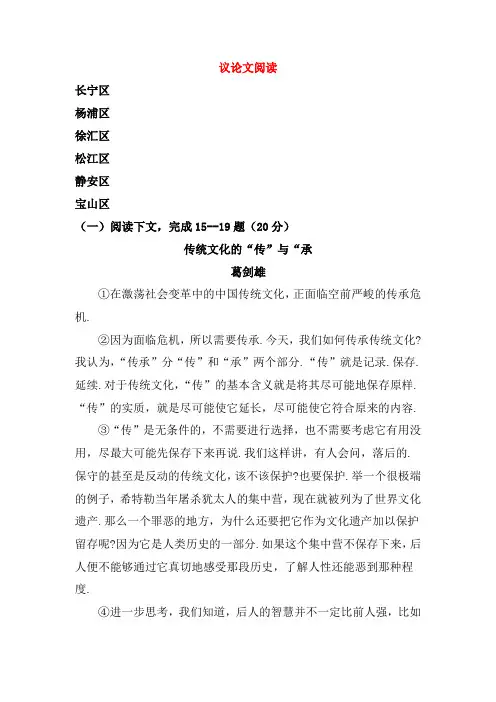 议论文阅读

长宁区

杨浦区

徐汇区

松江区

静安区

宝山区

（一）阅读下文，完成 15--19 题（20 分）

传统文化的“传”与“承

葛剑雄

①在激荡社会变革中的中国传统文化，正面临空前严峻的传承危机.

②因为面临危机，所以需要传承.今天，我们如何传承传统文化?我认为，“传承”分“传”和“承”两个部分.“传”就是记录.保存.延续.对于传统文化，“传”的基本含义就是将其尽可能地保存原样.“传”的实质，就是尽可能使它延长，尽可能使它符合原来的内容.

③“传”是无条件的，不需要进行选择，也不需要考虑它有用没用，尽最大可能先保存下来再说.我们这样讲，有人会问，落后的.保守的甚至是反动的传统文化，该不该保护?也要保护.举一个很极端的例子，希特勒当年屠杀犹太人的集中营，现在就被列为了世界文化遗产.那么一个罪恶的地方，为什么还要把它作为文化遗产加以保护留存呢?因为它是人类历史的一部分.如果这个集中营不保存下来，后人便不能够通过它真切地感受那段历史，了解人性还能恶到那种程度.

④进一步思考，我们知道，后人的智慧并不一定比前人强，比如